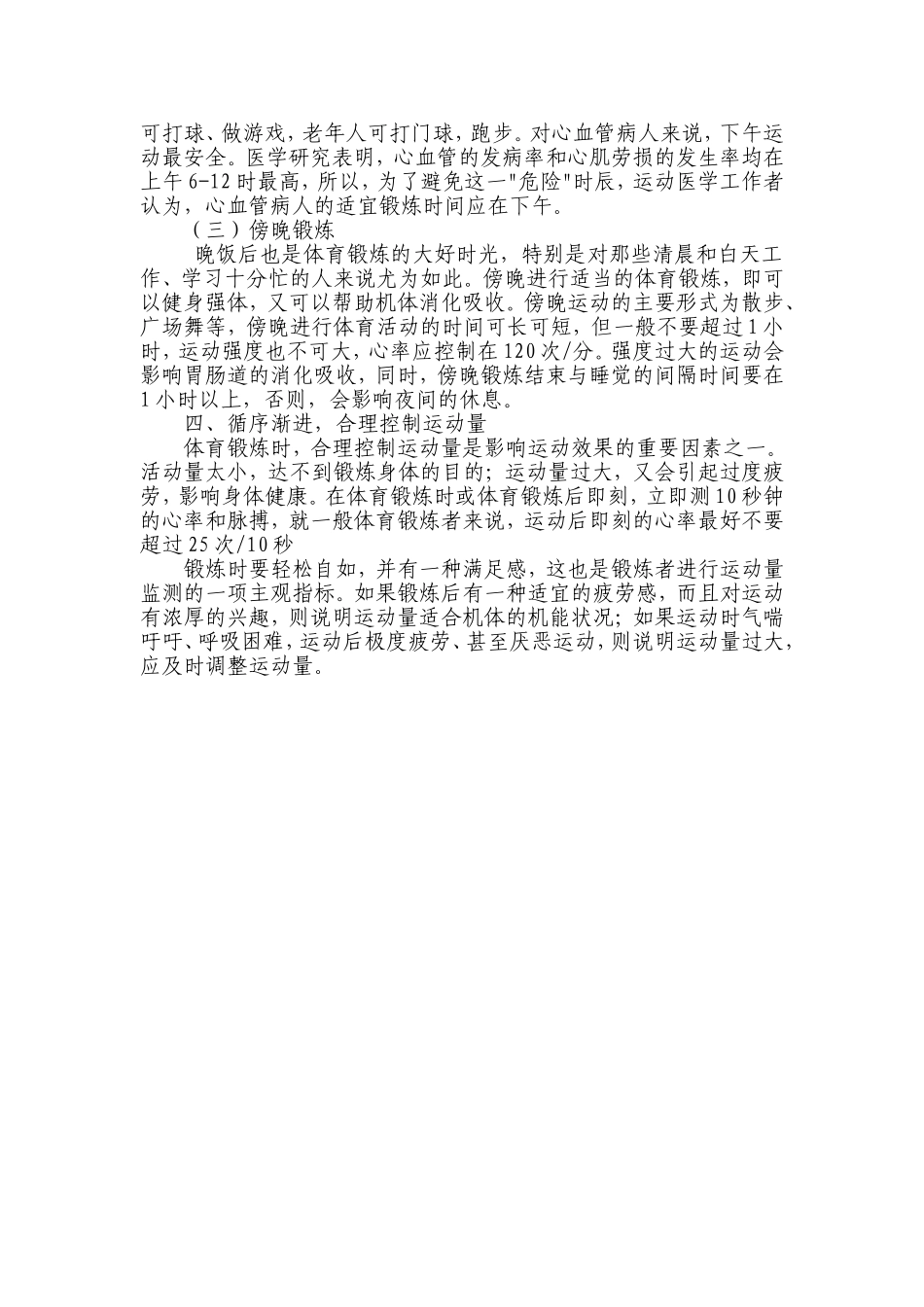 可打球、做游戏，老年人可打门球，跑步。对心血管病人来说，下午运动最安全。医学研究表明，心血管的发病率和心肌劳损的发生率均在上午 6-12 时最高，所以，为了避免这一"危险"时辰，运动医学工作者认为，心血管病人的适宜锻炼时间应在下午。

（三）傍晚锻炼

晚饭后也是体育锻炼的大好时光，特别是对那些清晨和白天工作、学习十分忙的人来说尤为如此。傍晚进行适当的体育锻炼，即可以健身强体，又可以帮助机体消化吸收。傍晚运动的主要形式为散步、广场舞等，傍晚进行体育活动的时间可长可短，但一般不要超过 1 小时，运动强度也不可大，心率应控制在 120 次/分。强度过大的运动会影响胃肠道的消化吸收，同时，傍晚锻炼结束与睡觉的间隔时间要在 1 小时以上，否则，会影响夜间的休息。

四、循序渐进，合理控制运动量

体育锻炼时，合理控制运动量是影响运动效果的重要因素之一。活动量太小，达不到锻炼身体的目的；运动量过大，又会引起过度疲劳，影响身体健康。在体育锻炼时或体育锻炼后即刻，立即测 10 秒钟的心率和脉搏，就一般体育锻炼者来说，运动后即刻的心率最好不要超过 25 次/10 秒

锻炼时要轻松自如，并有一种满足感，这也是锻炼者进行运动量监测的一项主观指标。如果锻炼后有一种适宜的疲劳感，而且对运动有浓厚的兴趣，则说明运动量适合机体的机能状况；如果运动时气喘吁吁、呼吸困难，运动后极度疲劳、甚至厌恶运动，则说明运动量过大，应及时调整运动量。